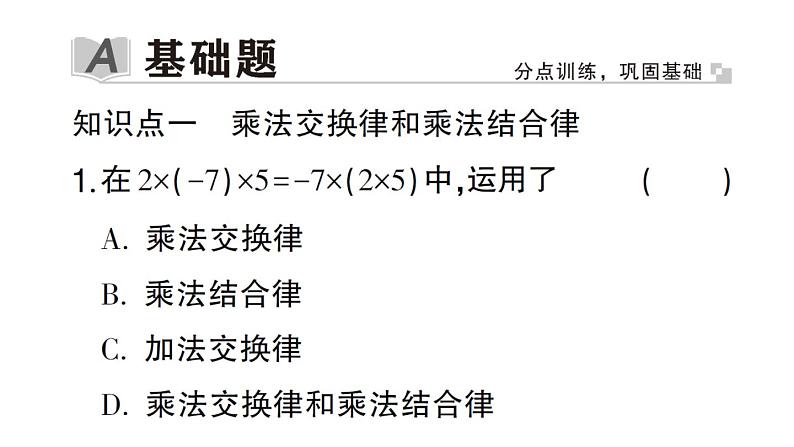 A 基础题

分点训练，巩固基础

知识点一　乘法交换律和乘法结合律

1. 在 $2\times(-7)\times5=-7\times(2\times5)$ 中，运用了　　（　　）

A. 乘法交换律

B. 乘法结合律

C. 加法交换律

D. 乘法交换律和乘法结合律